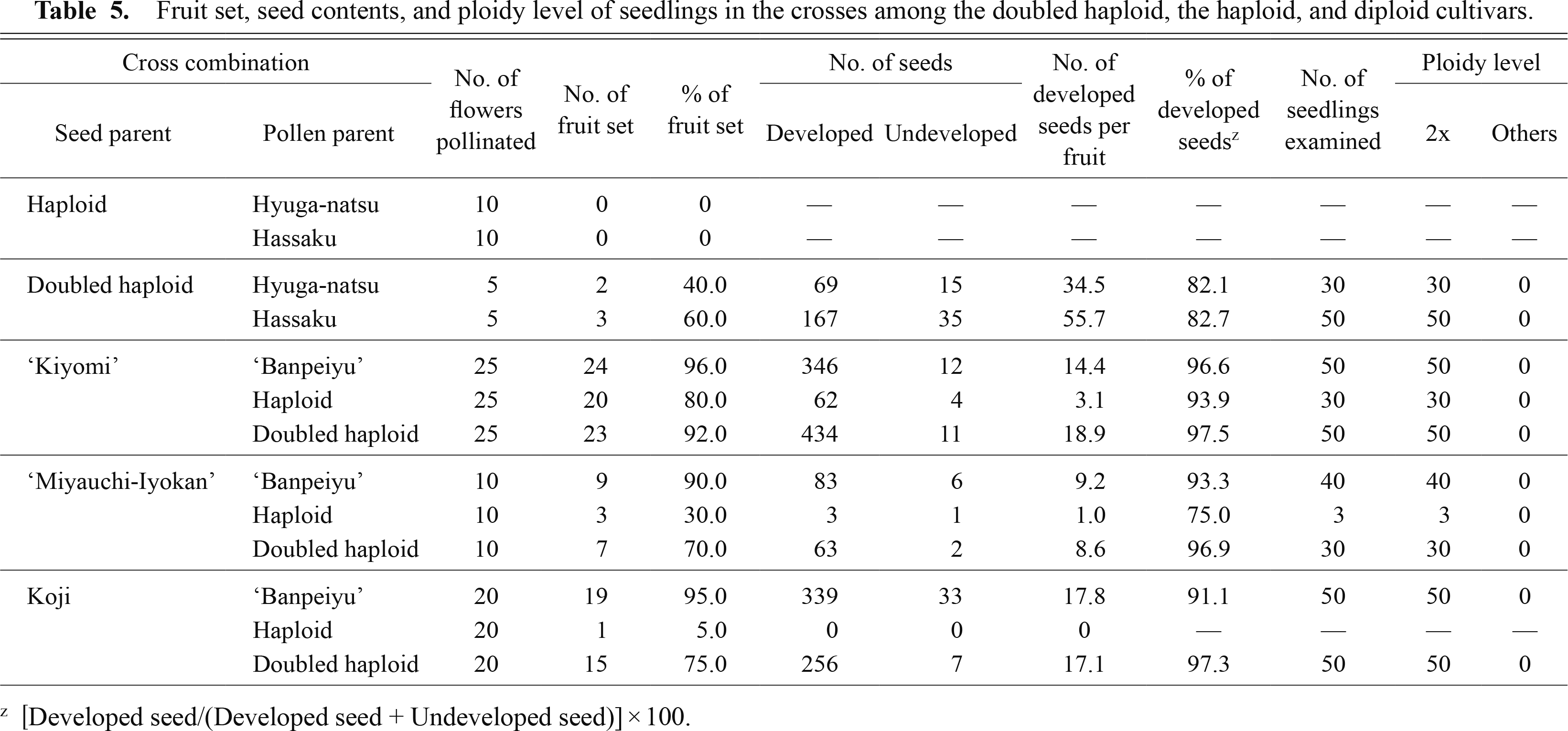 **Table 5.** Fruit set, seed contents, and ploidy level of seedlings in the crosses among the doubled haploid, the haploid, and diploid cultivars.

| Cross combination: Seed parent | Cross combination: Pollen parent | No. of flowers pollinated | No. of fruit set | % of fruit set | No. of seeds: Developed | No. of seeds: Undeveloped | No. of developed seeds per fruit | % of developed seeds$^z$ | No. of seedlings examined | Ploidy level: 2x | Ploidy level: Others |
|---|---|---|---|---|---|---|---|---|---|---|---|
| Haploid | Hyuga-natsu | 10 | 0 | 0 | — | — | — | — | — | — | — |
| | Hassaku | 10 | 0 | 0 | — | — | — | — | — | — | — |
| Doubled haploid | Hyuga-natsu | 5 | 2 | 40.0 | 69 | 15 | 34.5 | 82.1 | 30 | 30 | 0 |
| | Hassaku | 5 | 3 | 60.0 | 167 | 35 | 55.7 | 82.7 | 50 | 50 | 0 |
| ‘Kiyomi’ | ‘Banpeiyu’ | 25 | 24 | 96.0 | 346 | 12 | 14.4 | 96.6 | 50 | 50 | 0 |
| | Haploid | 25 | 20 | 80.0 | 62 | 4 | 3.1 | 93.9 | 30 | 30 | 0 |
| | Doubled haploid | 25 | 23 | 92.0 | 434 | 11 | 18.9 | 97.5 | 50 | 50 | 0 |
| ‘Miyauchi-Iyokan’ | ‘Banpeiyu’ | 10 | 9 | 90.0 | 83 | 6 | 9.2 | 93.3 | 40 | 40 | 0 |
| | Haploid | 10 | 3 | 30.0 | 3 | 1 | 1.0 | 75.0 | 3 | 3 | 0 |
| | Doubled haploid | 10 | 7 | 70.0 | 63 | 2 | 8.6 | 96.9 | 30 | 30 | 0 |
| Koji | ‘Banpeiyu’ | 20 | 19 | 95.0 | 339 | 33 | 17.8 | 91.1 | 50 | 50 | 0 |
| | Haploid | 20 | 1 | 5.0 | 0 | 0 | 0 | — | — | — | — |
| | Doubled haploid | 20 | 15 | 75.0 | 256 | 7 | 17.1 | 97.3 | 50 | 50 | 0 |

$^z$ [Developed seed/(Developed seed + Undeveloped seed)] × 100.